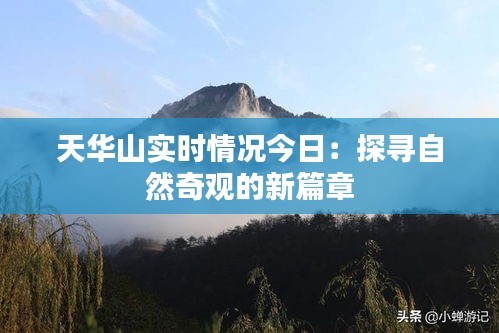 天华山实时情况今日：探寻自然奇观的新篇章

头条 @小蝉游记